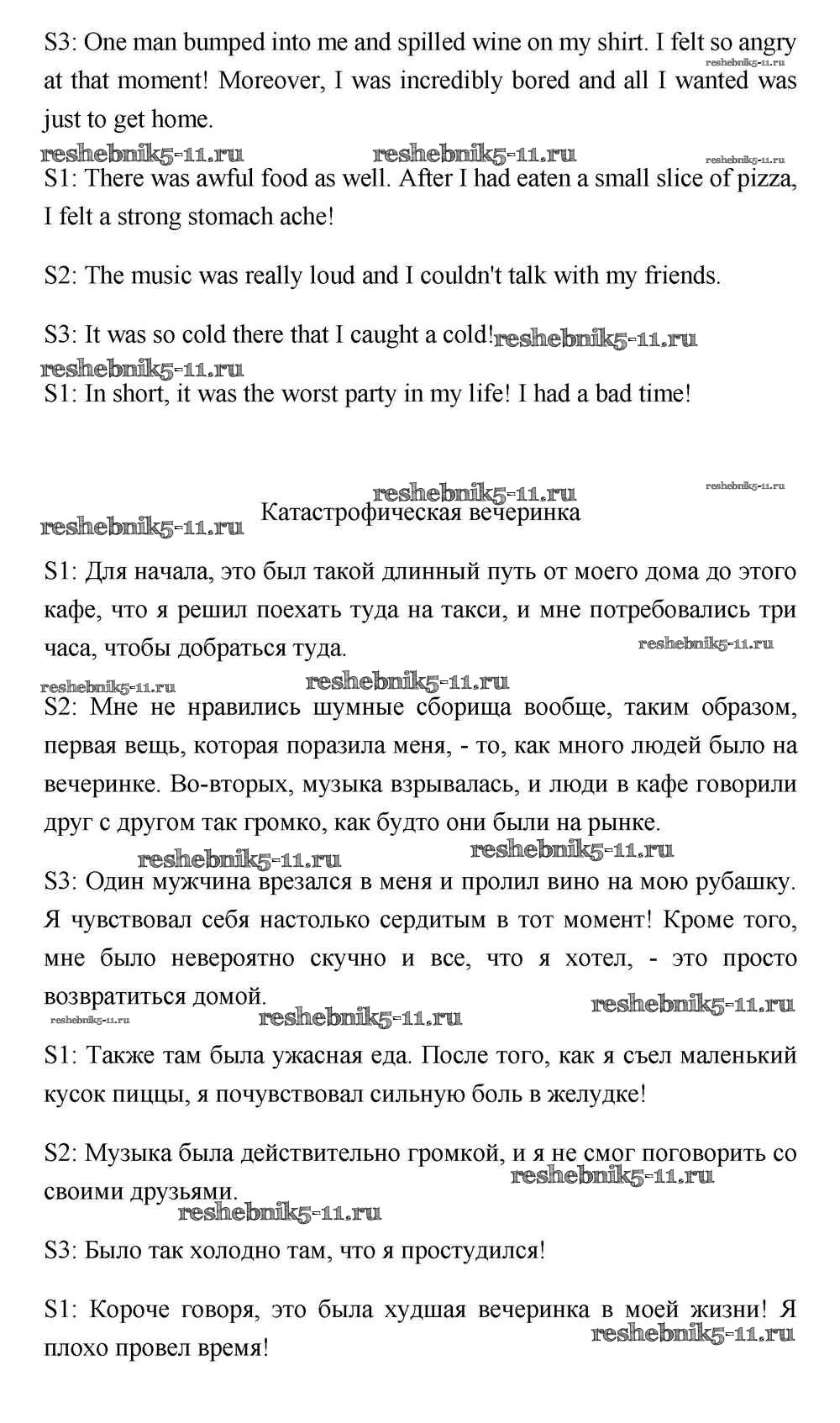 S3: One man bumped into me and spilled wine on my shirt. I felt so angry at that moment! Moreover, I was incredibly bored and all I wanted was just to get home.

reshebnik5-11.ru reshebnik5-11.ru reshebnik5-11.ru reshebnik5-11.ru

S1: There was awful food as well. After I had eaten a small slice of pizza, I felt a strong stomach ache!

S2: The music was really loud and I couldn't talk with my friends.

S3: It was so cold there that I caught a cold! reshebnik5-11.ru

reshebnik5-11.ru

S1: In short, it was the worst party in my life! I had a bad time!

reshebnik5-11.ru reshebnik5-11.ru

reshebnik5-11.ru

Катастрофическая вечеринка

S1: Для начала, это был такой длинный путь от моего дома до этого кафе, что я решил поехать туда на такси, и мне потребовались три часа, чтобы добраться туда. reshebnik5-11.ru

reshebnik5-11.ru reshebnik5-11.ru

S2: Мне не нравились шумные сборища вообще, таким образом, первая вещь, которая поразила меня, - то, как много людей было на вечеринке. Во-вторых, музыка взрывалась, и люди в кафе говорили друг с другом так громко, как будто они были на рынке.

reshebnik5-11.ru reshebnik5-11.ru

S3: Один мужчина врезался в меня и пролил вино на мою рубашку. Я чувствовал себя настолько сердитым в тот момент! Кроме того, мне было невероятно скучно и все, что я хотел, - это просто возвратиться домой. reshebnik5-11.ru

reshebnik5-11.ru reshebnik5-11.ru

S1: Также там была ужасная еда. После того, как я съел маленький кусок пиццы, я почувствовал сильную боль в желудке!

S2: Музыка была действительно громкой, и я не смог поговорить со своими друзьями. reshebnik5-11.ru

reshebnik5-11.ru

S3: Было так холодно там, что я простудился!

S1: Короче говоря, это была худшая вечеринка в моей жизни! Я плохо провел время! reshebnik5-11.ru